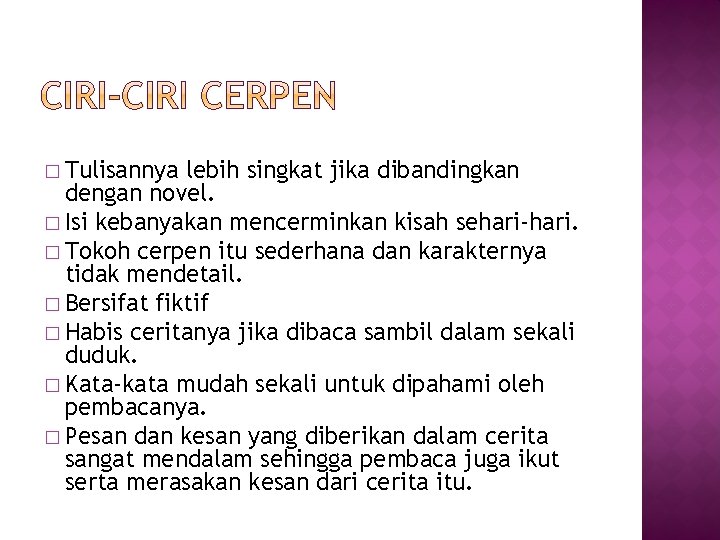 CIRI-CIRI CERPEN

□ Tulisannya lebih singkat jika dibandingkan dengan novel.
□ Isi kebanyakan mencerminkan kisah sehari-hari.
□ Tokoh cerpen itu sederhana dan karakternya tidak mendetail.
□ Bersifat fiktif
□ Habis ceritanya jika dibaca sambil dalam sekali duduk.
□ Kata-kata mudah sekali untuk dipahami oleh pembacanya.
□ Pesan dan kesan yang diberikan dalam cerita sangat mendalam sehingga pembaca juga ikut serta merasakan kesan dari cerita itu.